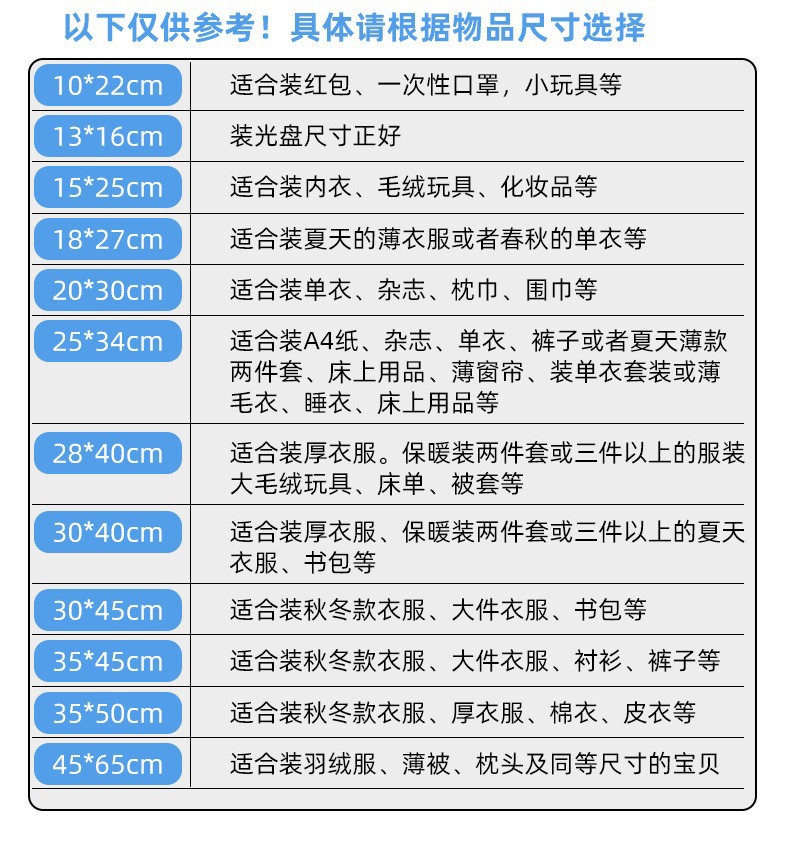 以下仅供参考！具体请根据物品尺寸选择

| | |
|---|---|
| 10*22cm | 适合装红包、一次性口罩，小玩具等 |
| 13*16cm | 装光盘尺寸正好 |
| 15*25cm | 适合装内衣、毛绒玩具、化妆品等 |
| 18*27cm | 适合装夏天的薄衣服或者春秋的单衣等 |
| 20*30cm | 适合装单衣、杂志、枕巾、围巾等 |
| 25*34cm | 适合装A4纸、杂志、单衣、裤子或者夏天薄款两件套、床上用品、薄窗帘、装单衣套装或薄毛衣、睡衣、床上用品等 |
| 28*40cm | 适合装厚衣服。保暖装两件套或三件以上的服装大毛绒玩具、床单、被套等 |
| 30*40cm | 适合装厚衣服、保暖装两件套或三件以上的夏天衣服、书包等 |
| 30*45cm | 适合装秋冬款衣服、大件衣服、书包等 |
| 35*45cm | 适合装秋冬款衣服、大件衣服、衬衫、裤子等 |
| 35*50cm | 适合装秋冬款衣服、厚衣服、棉衣、皮衣等 |
| 45*65cm | 适合装羽绒服、薄被、枕头及同等尺寸的宝贝 |